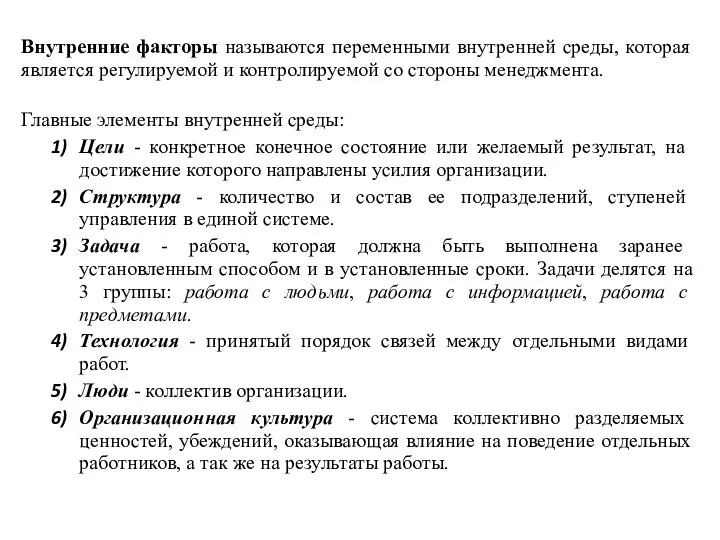 Внутренние факторы называются переменными внутренней среды, которая является регулируемой и контролируемой со стороны менеджмента.

Главные элементы внутренней среды:

1) Цели - конкретное конечное состояние или желаемый результат, на достижение которого направлены усилия организации.
2) Структура - количество и состав ее подразделений, ступеней управления в единой системе.
3) Задача - работа, которая должна быть выполнена заранее установленным способом и в установленные сроки. Задачи делятся на 3 группы: работа с людьми, работа с информацией, работа с предметами.
4) Технология - принятый порядок связей между отдельными видами работ.
5) Люди - коллектив организации.
6) Организационная культура - система коллективно разделяемых ценностей, убеждений, оказывающая влияние на поведение отдельных работников, а так же на результаты работы.